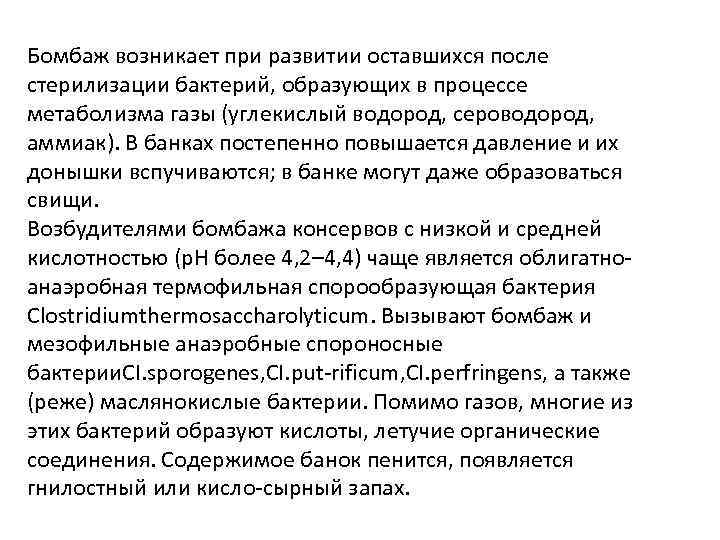 Бомбаж возникает при развитии оставшихся после стерилизации бактерий, образующих в процессе метаболизма газы (углекислый водород, сероводород, аммиак). В банках постепенно повышается давление и их донышки вспучиваются; в банке могут даже образоваться свищи.
Возбудителями бомбажа консервов с низкой и средней кислотностью (рН более 4,2–4,4) чаще является облигатно-анаэробная термофильная спорообразующая бактерия Clostridiumthermosaccharolyticum. Вызывают бомбаж и мезофильные анаэробные спороносные бактерииCl.sporogenes,Cl.put-rificum,Cl.perfringens, а также (реже) маслянокислые бактерии. Помимо газов, многие из этих бактерий образуют кислоты, летучие органические соединения. Содержимое банок пенится, появляется гнилостный или кисло-сырный запах.